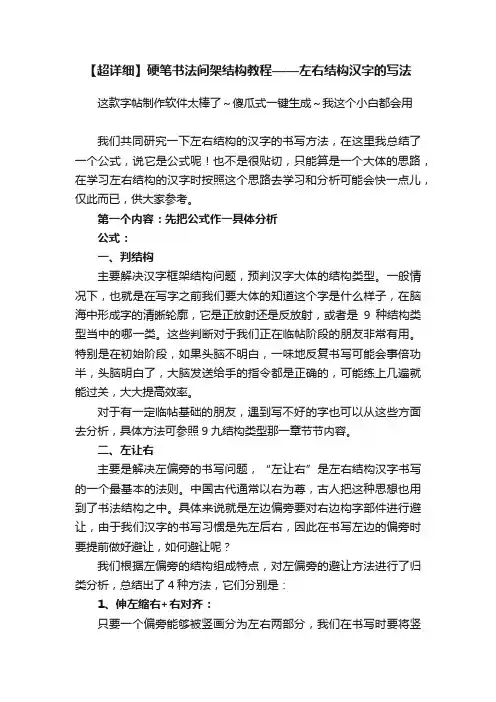 【超详细】硬笔书法间架结构教程——左右结构汉字的写法

这款字帖制作软件太棒了~傻瓜式一键生成~我这个小白都会用

我们共同研究一下左右结构的汉字的书写方法，在这里我总结了一个公式，说它是公式呢！也不是很贴切，只能算是一个大体的思路，在学习左右结构的汉字时按照这个思路去学习和分析可能会快一点儿，仅此而已，供大家参考。

第一个内容：先把公式作一具体分析

公式：

一、判结构

主要解决汉字框架结构问题，预判汉字大体的结构类型。一般情况下，也就是在写字之前我们要大体的知道这个字是什么样子，在脑海中形成字的清晰轮廓，它是正放射还是反放射，或者是 9 种结构类型当中的哪一类。这些判断对于我们正在临帖阶段的朋友非常有用。特别是在初始阶段，如果头脑不明白，一味地反复书写可能会事倍功半，头脑明白了，大脑发送给手的指令都是正确的，可能练上几遍就能过关，大大提高效率。

对于有一定临帖基础的朋友，遇到写不好的字也可以从这些方面去分析，具体方法可参照 9 九结构类型那一章节节内容。

二、左让右

主要是解决左偏旁的书写问题，“左让右”是左右结构汉字书写的一个最基本的法则。中国古代通常以右为尊，古人把这种思想也用到了书法结构之中。具体来说就是左边偏旁要对右边构字部件进行避让，由于我们汉字的书写习惯是先左后右，因此在书写左边的偏旁时要提前做好避让，如何避让呢？

我们根据左偏旁的结构组成特点，对左偏旁的避让方法进行了归类分析，总结出了 4 种方法，它们分别是：

1、伸左缩右+右对齐：

只要一个偏旁能够被竖画分为左右两部分，我们在书写时要将竖